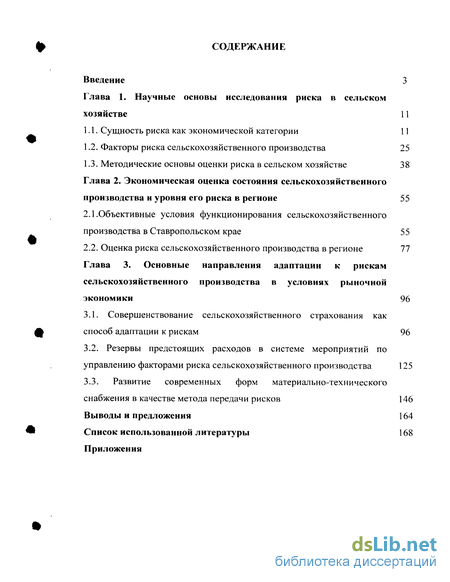 СОДЕРЖАНИЕ

Введение 3

Глава 1. Научные основы исследования риска в сельском хозяйстве 11

1.1. Сущность риска как экономической категории 11

1.2. Факторы риска сельскохозяйственного производства 25

1.3. Методические основы оценки риска в сельском хозяйстве 38

Глава 2. Экономическая оценка состояния сельскохозяйственного производства и уровня его риска в регионе 55

2.1.Объективные условия функционирования сельскохозяйственного производства в Ставропольском крае 55

2.2. Оценка риска сельскохозяйственного производства в регионе 77

Глава 3. Основные направления адаптации к рискам сельскохозяйственного производства в условиях рыночной экономики 96

3.1. Совершенствование сельскохозяйственного страхования как способ адаптации к рискам 96

3.2. Резервы предстоящих расходов в системе мероприятий по управлению факторами риска сельскохозяйственного производства 125

3.3. Развитие современных форм материально-технического снабжения в качестве метода передачи рисков 146

Выводы и предложения 164

Список использованной литературы 168

Приложения

dsLib.net
библиотека диссертаций